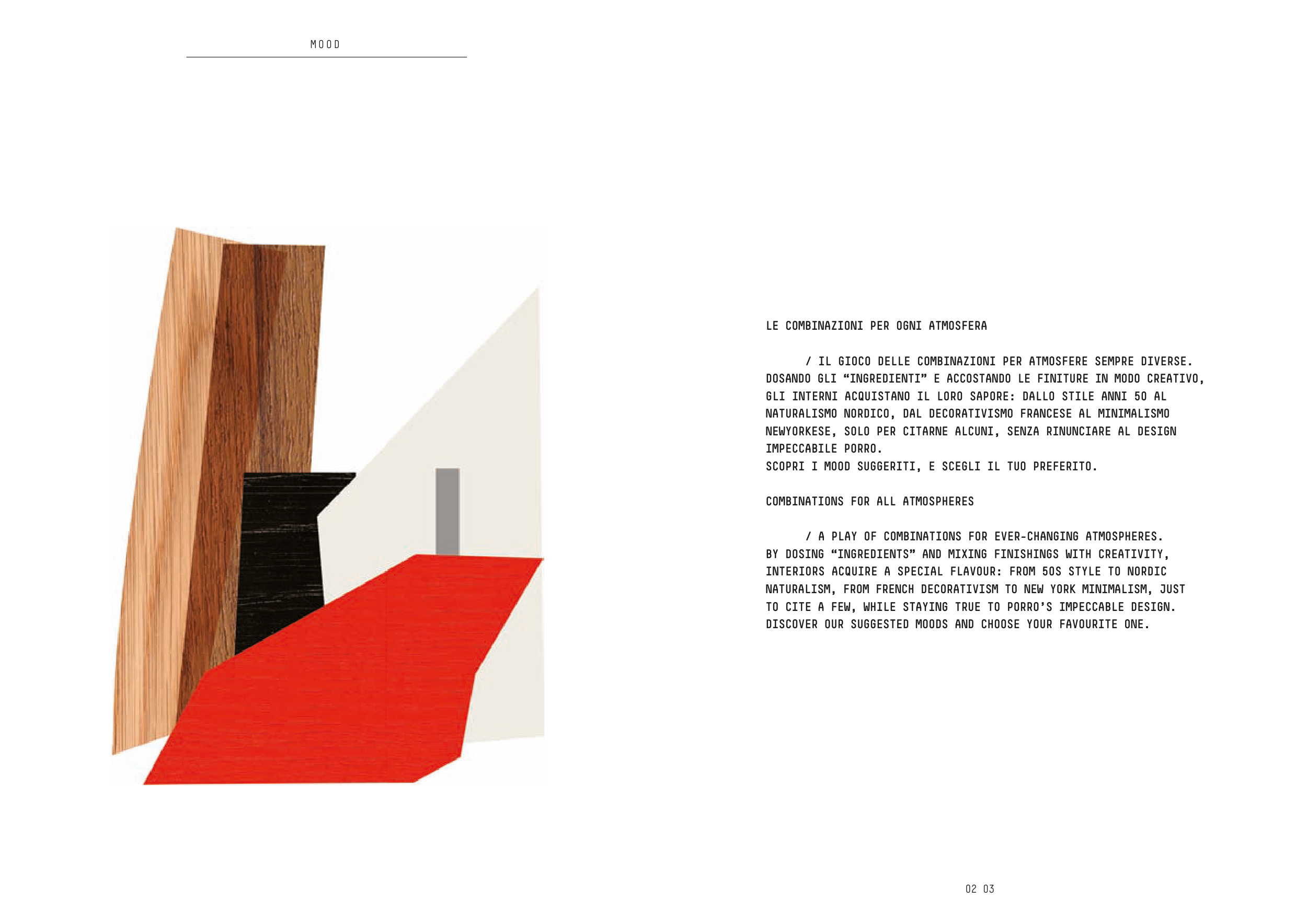 MOOD

LE COMBINAZIONI PER OGNI ATMOSFERA

/ IL GIOCO DELLE COMBINAZIONI PER ATMOSFERE SEMPRE DIVERSE. DOSANDO GLI "INGREDIENTI" E ACCOSTANDO LE FINITURE IN MODO CREATIVO, GLI INTERNI ACQUISTANO IL LORO SAPORE: DALLO STILE ANNI 50 AL NATURALISMO NORDICO, DAL DECORATIVISMO FRANCESE AL MINIMALISMO NEWYORKESE, SOLO PER CITARNE ALCUNI, SENZA RINUNCIARE AL DESIGN IMPECCABILE PORRO.
SCOPRI I MOOD SUGGERITI, E SCEGLI IL TUO PREFERITO.

COMBINATIONS FOR ALL ATMOSPHERES

/ A PLAY OF COMBINATIONS FOR EVER-CHANGING ATMOSPHERES. BY DOSING "INGREDIENTS" AND MIXING FINISHINGS WITH CREATIVITY, INTERIORS ACQUIRE A SPECIAL FLAVOUR: FROM 50S STYLE TO NORDIC NATURALISM, FROM FRENCH DECORATIVISM TO NEW YORK MINIMALISM, JUST TO CITE A FEW, WHILE STAYING TRUE TO PORRO'S IMPECCABLE DESIGN. DISCOVER OUR SUGGESTED MOODS AND CHOOSE YOUR FAVOURITE ONE.

02 03